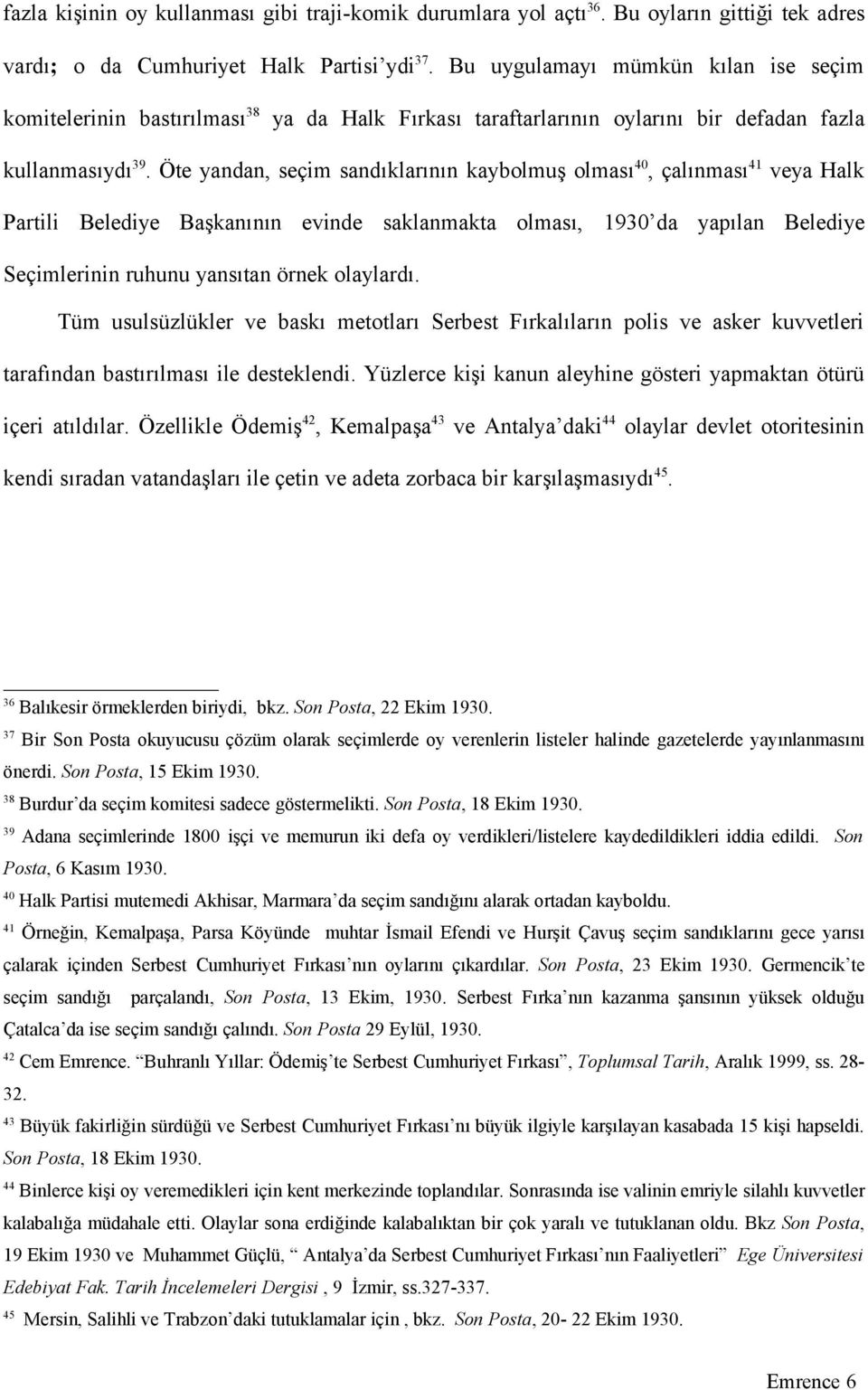 fazla kişinin oy kullanması gibi traji-komik durumlara yol açtı$^{36}$. Bu oyların gittiği tek adres vardı; o da Cumhuriyet Halk Partisi'ydi$^{37}$. Bu uygulamayı mümkün kılan ise seçim komitelerinin bastırılması$^{38}$ ya da Halk Fırkası taraftarlarının oylarını bir defadan fazla kullanmasıydı$^{39}$. Öte yandan, seçim sandıklarının kaybolmuş olması$^{40}$, çalınması$^{41}$ veya Halk Partili Belediye Başkanının evinde saklanmakta olması, 1930'da yapılan Belediye Seçimlerinin ruhunu yansıtan örnek olaylardı.

Tüm usulsüzlükler ve baskı metotları Serbest Fırkalıların polis ve asker kuvvetleri tarafından bastırılması ile desteklendi. Yüzlerce kişi kanun aleyhine gösteri yapmaktan ötürü içeri atıldılar. Özellikle Ödemiş$^{42}$, Kemalpaşa$^{43}$ ve Antalya'daki$^{44}$ olaylar devlet otoritesinin kendi sıradan vatandaşları ile çetin ve adeta zorbaca bir karşılaşmasıydı$^{45}$.

$^{36}$ Balıkesir örmeklerden biriydi, bkz. Son Posta, 22 Ekim 1930.

$^{37}$ Bir Son Posta okuyucusu çözüm olarak seçimlerde oy verenlerin listeler halinde gazetelerde yayınlanmasını önerdi. Son Posta, 15 Ekim 1930.

$^{38}$ Burdur'da seçim komitesi sadece göstermelikti. Son Posta, 18 Ekim 1930.

$^{39}$ Adana seçimlerinde 1800 işçi ve memurun iki defa oy verdikleri/listelere kaydedildikleri iddia edildi. Son Posta, 6 Kasım 1930.

$^{40}$ Halk Partisi mutemedi Akhisar, Marmara'da seçim sandığını alarak ortadan kayboldu.

$^{41}$ Örneğin, Kemalpaşa, Parsa Köyünde muhtar İsmail Efendi ve Hurşit Çavuş seçim sandıklarını gece yarısı çalarak içinden Serbest Cumhuriyet Fırkası'nın oylarını çıkardılar. Son Posta, 23 Ekim 1930. Germencik'te seçim sandığı parçalandı, Son Posta, 13 Ekim, 1930. Serbest Fırka'nın kazanma şansının yüksek olduğu Çatalca'da ise seçim sandığı çalındı. Son Posta 29 Eylül, 1930.

$^{42}$ Cem Emrence. "Buhranlı Yıllar: Ödemiş'te Serbest Cumhuriyet Fırkası", Toplumsal Tarih, Aralık 1999, ss. 28-32.

$^{43}$ Büyük fakirliğin sürdüğü ve Serbest Cumhuriyet Fırkası'nı büyük ilgiyle karşılayan kasabada 15 kişi hapseldi. Son Posta, 18 Ekim 1930.

$^{44}$ Binlerce kişi oy veremedikleri için kent merkezinde toplandılar. Sonrasında ise valinin emriyle silahlı kuvvetler kalabalığa müdahale etti. Olaylar sona erdiğinde kalabalıktan bir çok yaralı ve tutuklanan oldu. Bkz Son Posta, 19 Ekim 1930 ve Muhammet Güçlü, " Antalya'da Serbest Cumhuriyet Fırkası'nın Faaliyetleri" Ege Üniversitesi Edebiyat Fak. Tarih İncelemeleri Dergisi , 9 İzmir, ss.327-337.

$^{45}$ Mersin, Salihli ve Trabzon'daki tutuklamalar için , bkz. Son Posta, 20- 22 Ekim 1930.

Emrence 6